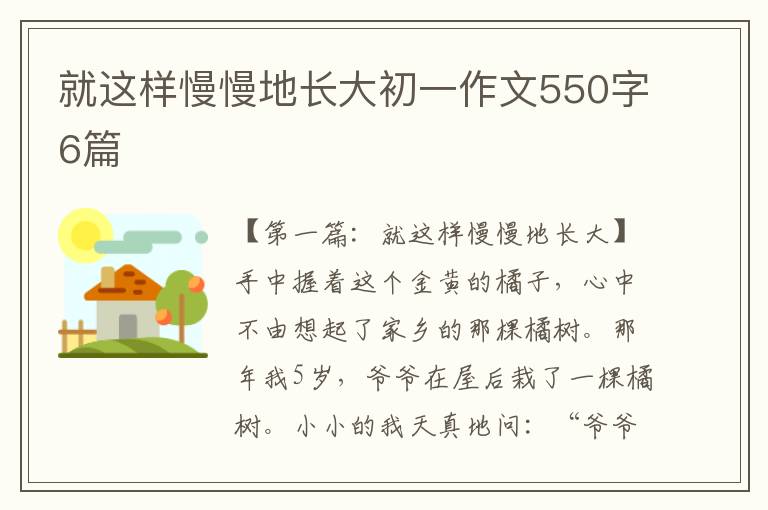 就这样慢慢地长大初一作文550字6篇

【第一篇：就这样慢慢地长大】手中握着这个金黄的橘子，心中不由想起了家乡的那棵橘树。那年我5岁，爷爷在屋后栽了一棵橘树。小小的我天真地问：“爷爷